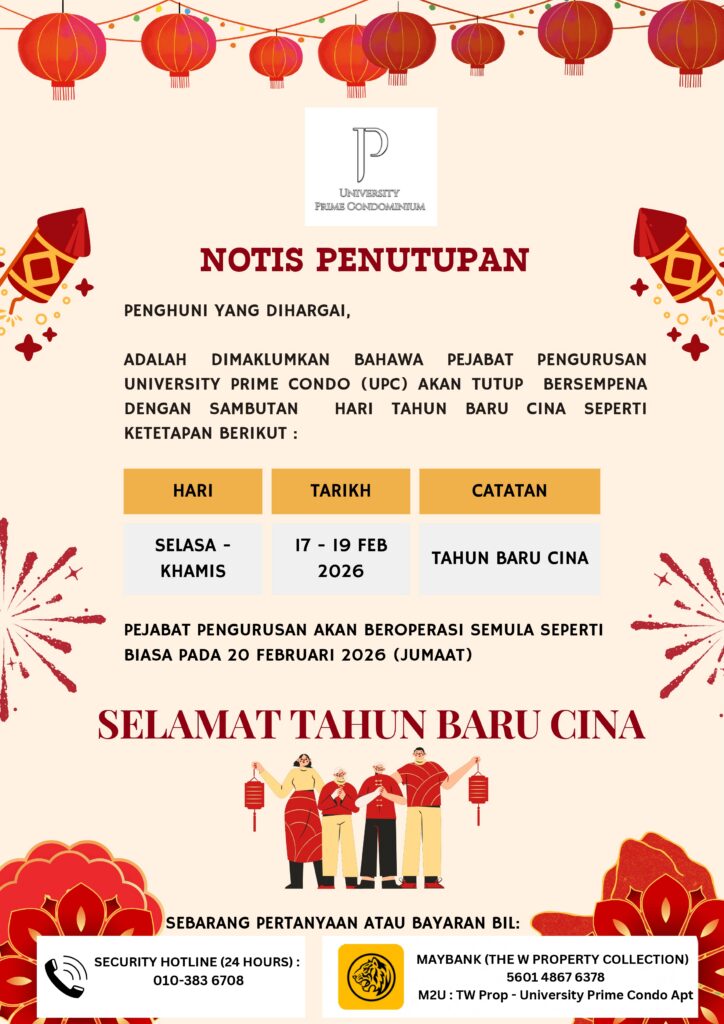 P
UNIVERSITY
PRIME CONDOMINIUM

NOTIS PENUTUPAN

PENGHUNI YANG DIHARGAI,

ADALAH DIMAKLUMKAN BAHAWA PEJABAT PENGURUSAN UNIVERSITY PRIME CONDO (UPC) AKAN TUTUP BERSEMPENA DENGAN SAMBUTAN HARI TAHUN BARU CINA SEPERTI KETETAPAN BERIKUT :

| HARI | TARIKH | CATATAN |
|---|---|---|
| SELASA - KHAMIS | 17 - 19 FEB 2026 | TAHUN BARU CINA |

PEJABAT PENGURUSAN AKAN BEROPERASI SEMULA SEPERTI BIASA PADA 20 FEBRUARI 2026 (JUMAAT)

SELAMAT TAHUN BARU CINA

SEBARANG PERTANYAAN ATAU BAYARAN BIL:

SECURITY HOTLINE (24 HOURS) :
010-383 6708

MAYBANK (THE W PROPERTY COLLECTION)
5601 4867 6378
M2U : TW Prop - University Prime Condo Apt